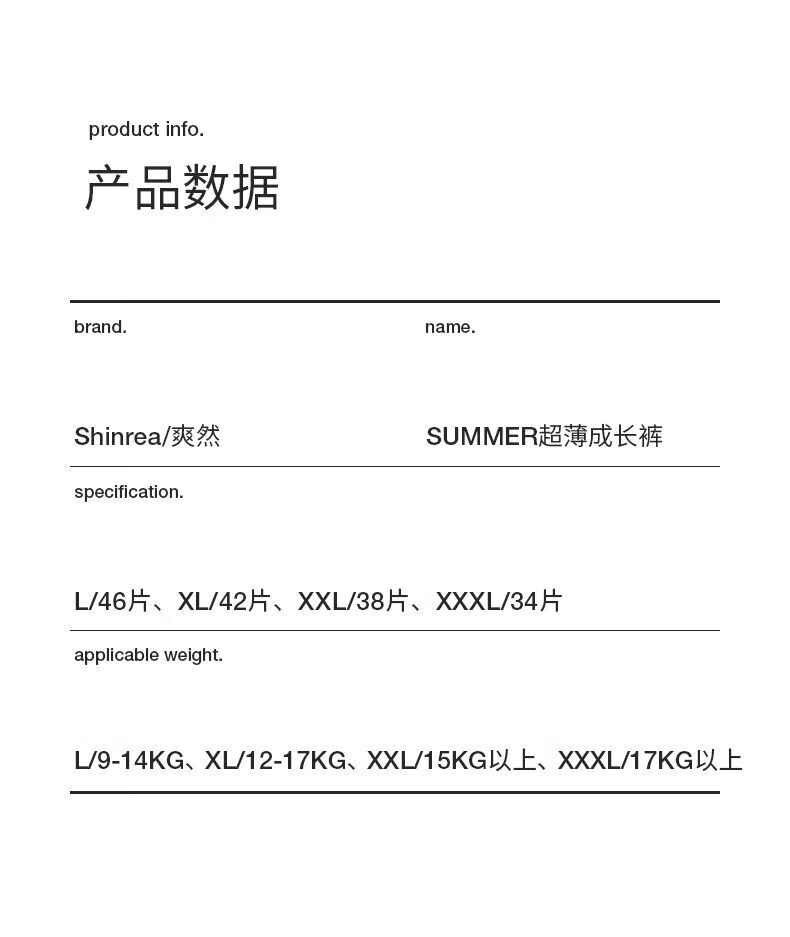 product info.

产品数据

brand.

Shinrea/爽然

name.

SUMMER超薄成长裤

specification.

L/46片、XL/42片、XXL/38片、XXXL/34片

applicable weight.

L/9-14KG、XL/12-17KG、XXL/15KG以上、XXXL/17KG以上